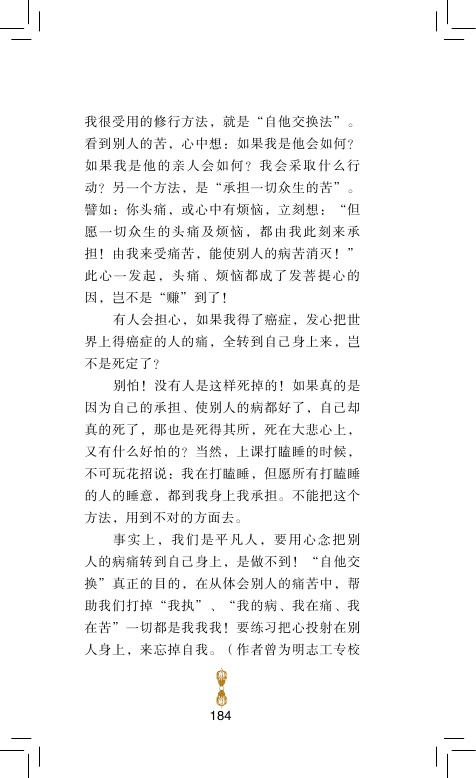 我很受用的修行方法，就是“自他交换法”。看到别人的苦，心中想：如果我是他会如何？如果我是他的亲人会如何？我会采取什么行动？另一个方法，是“承担一切众生的苦”。譬如：你头痛，或心中有烦恼，立刻想：“但愿一切众生的头痛及烦恼，都由我此刻来承担！由我来受痛苦，能使别人的病苦消灭！”此心一发起，头痛、烦恼都成了发菩提心的因，岂不是“赚”到了！

有人会担心，如果我得了癌症，发心把世界上得癌症的人的痛，全转到自己身上来，岂不是死定了？

别怕！没有人是这样死掉的！如果真的是因为自己的承担、使别人的病都好了，自己却真的死了，那也是死得其所，死在大悲心上，又有什么好怕的？当然，上课打瞌睡的时候，不可玩花招说：我在打瞌睡，但愿所有打瞌睡的人的睡意，都到我身上我承担。不能把这个方法，用到不对的方面去。

事实上，我们是平凡人，要用心念把别人的病痛转到自己身上，是做不到！“自他交换”真正的目的，在从体会别人的痛苦中，帮助我们打掉“我执”、“我的病、我在痛、我在苦”一切都是我我我！要练习把心投射在别人身上，来忘掉自我。（作者曾为明志工专校

184